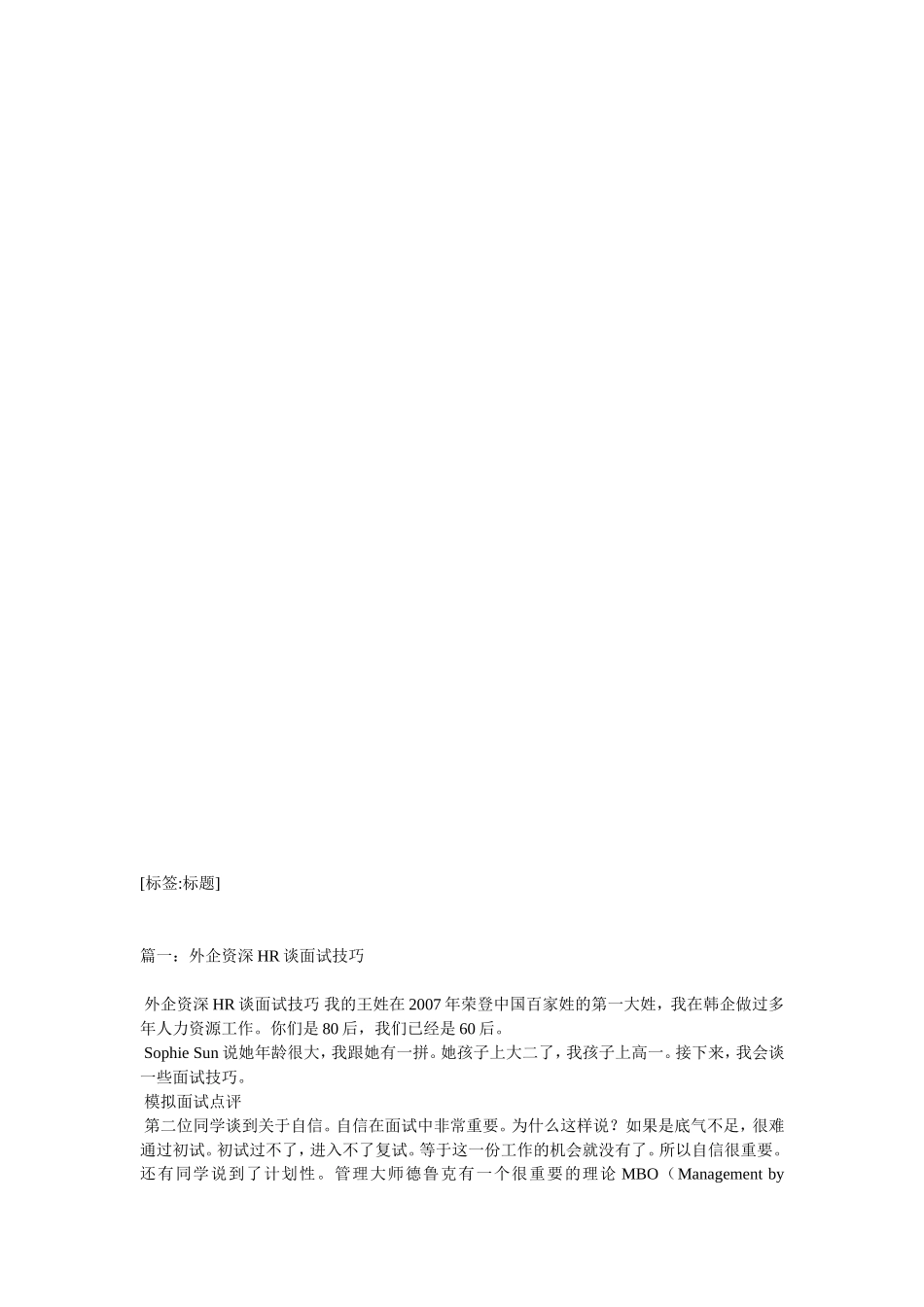 [标签:标题]

篇一：外企资深HR谈面试技巧

外企资深HR谈面试技巧 我的王姓在2007年荣登中国百家姓的第一大姓，我在韩企做过多年人力资源工作。你们是80后，我们已经是60后。

Sophie Sun说她年龄很大，我跟她有一拼。她孩子上大二了，我孩子上高一。接下来，我会谈一些面试技巧。

模拟面试点评

第二位同学谈到关于自信。自信在面试中非常重要。为什么这样说？如果是底气不足，很难通过初试。初试过不了，进入不了复试。等于这一份工作的机会就没有了。所以自信很重要。还有同学说到了计划性。管理大师德鲁克有一个很重要的理论MBO（Management by